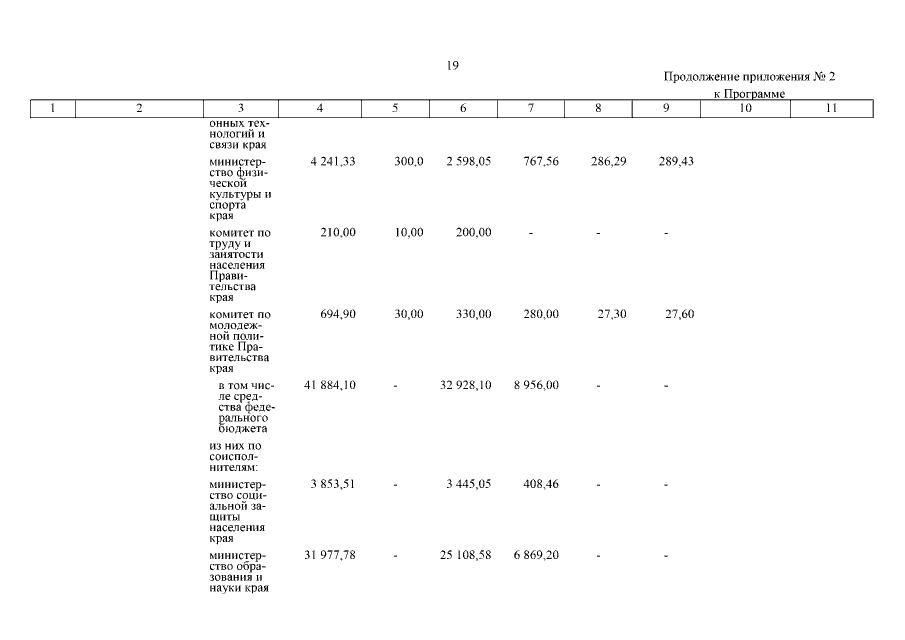 19

Продолжение приложения № 2
к Программе

| 1 | 2 | 3 | 4 | 5 | 6 | 7 | 8 | 9 | 10 | 11 |
|---|---|---|---|---|---|---|---|---|---|---|
| | | онных технологий и связи края | | | | | | | | |
| | | министерство физической культуры и спорта края | 4 241,33 | 300,0 | 2 598,05 | 767,56 | 286,29 | 289,43 | | |
| | | комитет по труду и занятости населения Правительства края | 210,00 | 10,00 | 200,00 | - | - | - | | |
| | | комитет по молодежной политике Правительства края | 694,90 | 30,00 | 330,00 | 280,00 | 27,30 | 27,60 | | |
| | | в том числе средства федерального бюджета | 41 884,10 | - | 32 928,10 | 8 956,00 | - | - | | |
| | | из них по соисполнителям: | | | | | | | | |
| | | министерство социальной защиты населения края | 3 853,51 | - | 3 445,05 | 408,46 | - | - | | |
| | | министерство образования и науки края | 31 977,78 | - | 25 108,58 | 6 869,20 | - | - | | |